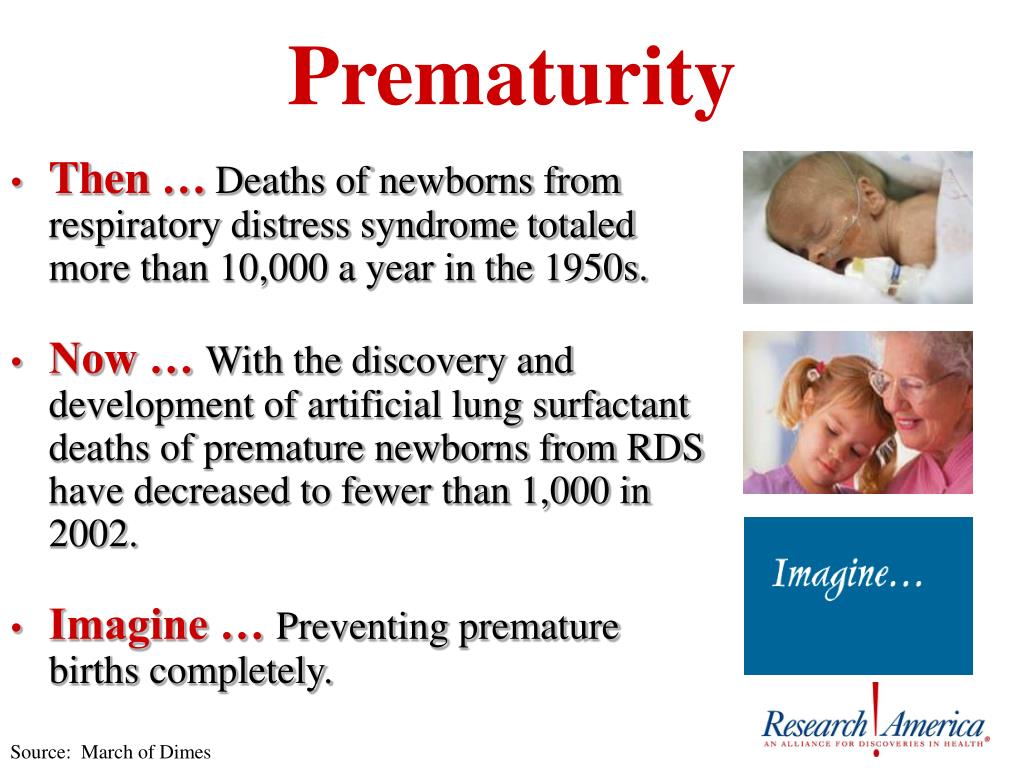 Prematurity

• Then … Deaths of newborns from respiratory distress syndrome totaled more than 10,000 a year in the 1950s.

• Now … With the discovery and development of artificial lung surfactant deaths of premature newborns from RDS have decreased to fewer than 1,000 in 2002.

• Imagine … Preventing premature births completely.

Imagine…

Research!America
AN ALLIANCE FOR DISCOVERIES IN HEALTH®

Source: March of Dimes